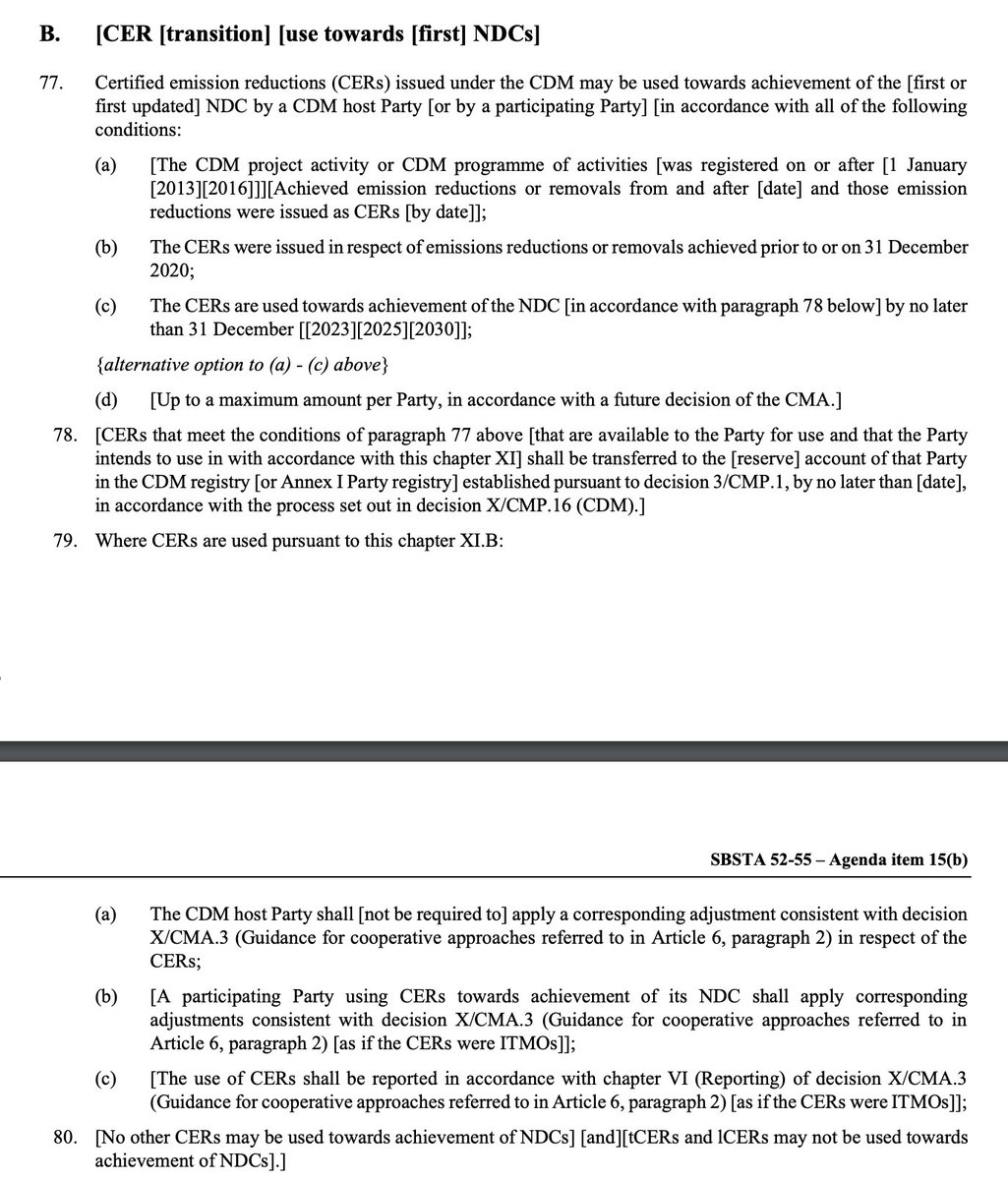 B. [CER [transition] [use towards [first] NDCs]

77. Certified emission reductions (CERs) issued under the CDM may be used towards achievement of the [first or first updated] NDC by a CDM host Party [or by a participating Party] [in accordance with all of the following conditions:

(a) [The CDM project activity or CDM programme of activities [was registered on or after [1 January [2013][2016]]][Achieved emission reductions or removals from and after [date] and those emission reductions were issued as CERs [by date]];

(b) The CERs were issued in respect of emissions reductions or removals achieved prior to or on 31 December 2020;

(c) The CERs are used towards achievement of the NDC [in accordance with paragraph 78 below] by no later than 31 December [[2023][2025][2030]];

{alternative option to (a) - (c) above}

(d) [Up to a maximum amount per Party, in accordance with a future decision of the CMA.]

78. [CERs that meet the conditions of paragraph 77 above [that are available to the Party for use and that the Party intends to use in with accordance with this chapter XI] shall be transferred to the [reserve] account of that Party in the CDM registry [or Annex I Party registry] established pursuant to decision 3/CMP.1, by no later than [date], in accordance with the process set out in decision X/CMP.16 (CDM).]

79. Where CERs are used pursuant to this chapter XI.B:

SBSTA 52-55 – Agenda item 15(b)

(a) The CDM host Party shall [not be required to] apply a corresponding adjustment consistent with decision X/CMA.3 (Guidance for cooperative approaches referred to in Article 6, paragraph 2) in respect of the CERs;

(b) [A participating Party using CERs towards achievement of its NDC shall apply corresponding adjustments consistent with decision X/CMA.3 (Guidance for cooperative approaches referred to in Article 6, paragraph 2) [as if the CERs were ITMOs]];

(c) [The use of CERs shall be reported in accordance with chapter VI (Reporting) of decision X/CMA.3 (Guidance for cooperative approaches referred to in Article 6, paragraph 2) [as if the CERs were ITMOs]];

80. [No other CERs may be used towards achievement of NDCs] [and][tCERs and lCERs may not be used towards achievement of NDCs].]